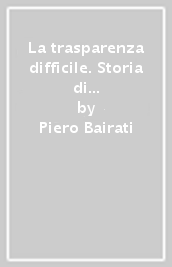 La trasparenza difficile. Storia di...
by
Piero Bairati